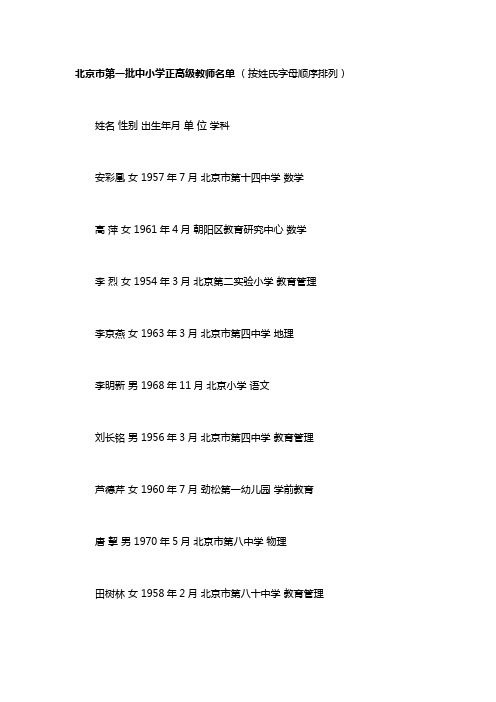 北京市第一批中小学正高级教师名单（按姓氏字母顺序排列）

姓名 性别 出生年月 单 位 学科

安彩凰 女 1957 年 7 月 北京市第十四中学 数学

高 萍 女 1961 年 4 月 朝阳区教育研究中心 数学

李 烈 女 1954 年 3 月 北京第二实验小学 教育管理

李京燕 女 1963 年 3 月 北京市第四中学 地理

李明新 男 1968 年 11 月 北京小学 语文

刘长铭 男 1956 年 3 月 北京市第四中学 教育管理

芦德芹 女 1960 年 7 月 劲松第一幼儿园 学前教育

唐 挈 男 1970 年 5 月 北京市第八中学 物理

田树林 女 1958 年 2 月 北京市第八十中学 教育管理